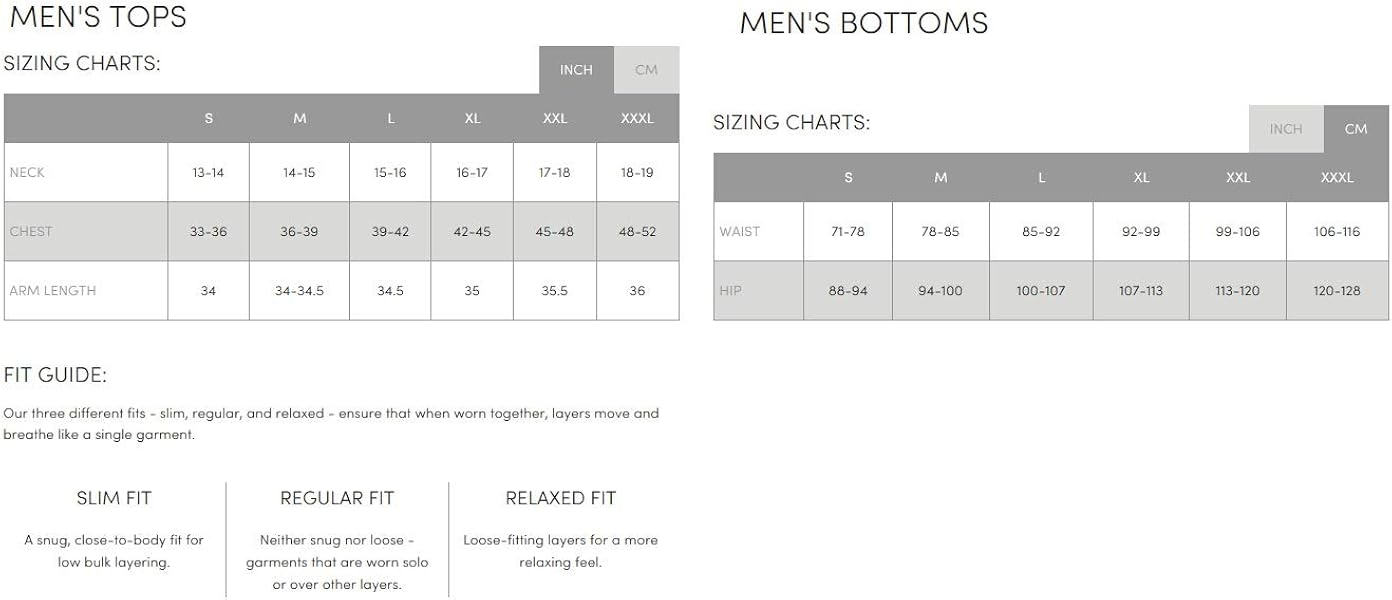 MEN'S TOPS

SIZING CHARTS:

INCH CM

| | S | M | L | XL | XXL | XXXL |
|---|---|---|---|---|---|---|
| NECK | 13-14 | 14-15 | 15-16 | 16-17 | 17-18 | 18-19 |
| CHEST | 33-36 | 36-39 | 39-42 | 42-45 | 45-48 | 48-52 |
| ARM LENGTH | 34 | 34-34.5 | 34.5 | 35 | 35.5 | 36 |

FIT GUIDE:

Our three different fits - slim, regular, and relaxed - ensure that when worn together, layers move and breathe like a single garment.

SLIM FIT

A snug, close-to-body fit for low bulk layering.

REGULAR FIT

Neither snug nor loose - garments that are worn solo or over other layers.

RELAXED FIT

Loose-fitting layers for a more relaxing feel.

MEN'S BOTTOMS

SIZING CHARTS:

INCH CM

| | S | M | L | XL | XXL | XXXL |
|---|---|---|---|---|---|---|
| WAIST | 71-78 | 78-85 | 85-92 | 92-99 | 99-106 | 106-116 |
| HIP | 88-94 | 94-100 | 100-107 | 107-113 | 113-120 | 120-128 |